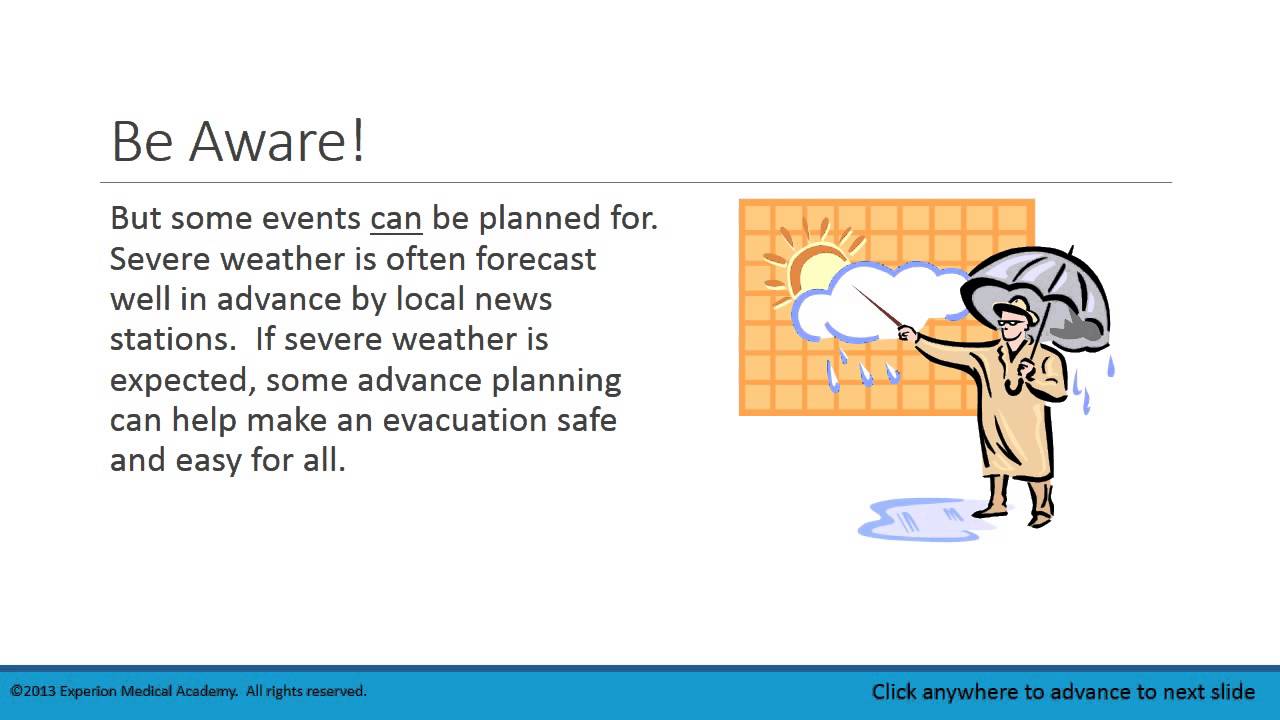 Be Aware!

But some events can be planned for. Severe weather is often forecast well in advance by local news stations. If severe weather is expected, some advance planning can help make an evacuation safe and easy for all.

©2013 Experion Medical Academy. All rights reserved.

Click anywhere to advance to next slide